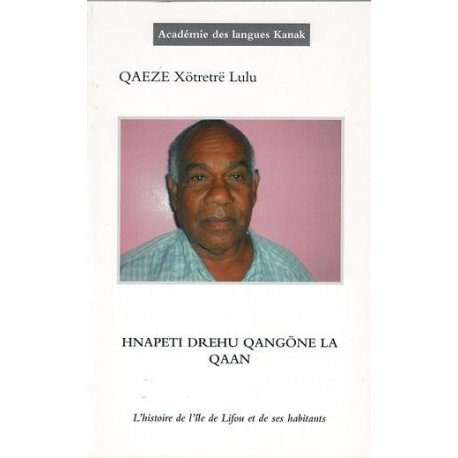 Académie des langues Kanak

QAEZE Xötretrë Lulu

HNAPETI DREHU QANGÖNE LA QAAN

L'histoire de l'île de Lifou et de ses habitants